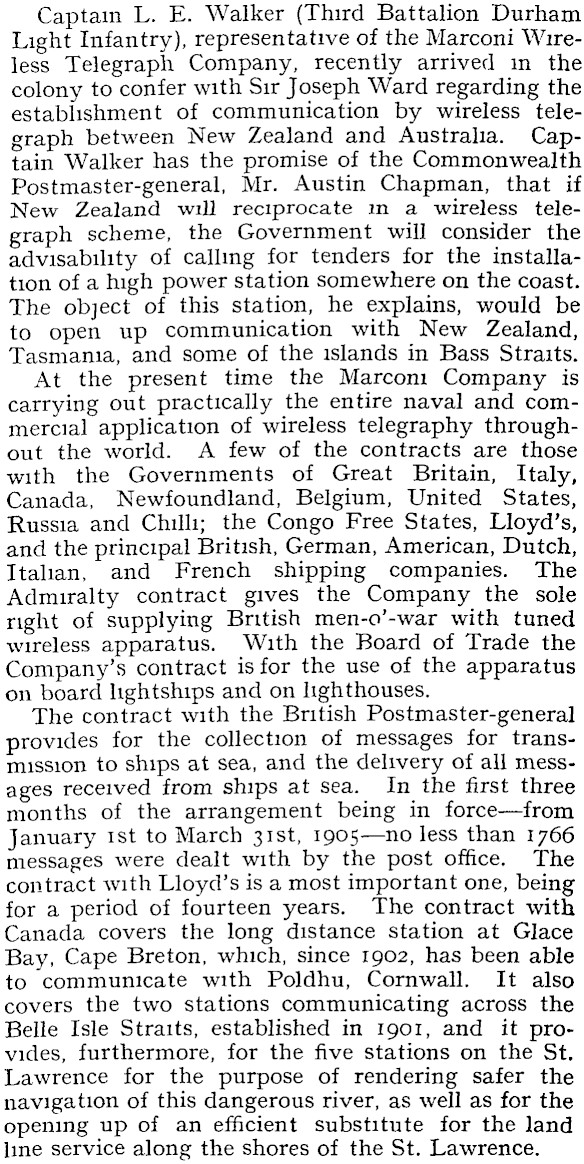 Captain L. E. Walker (Third Battalion Durham Light Infantry), representative of the Marconi Wireless Telegraph Company, recently arrived in the colony to confer with Sir Joseph Ward regarding the establishment of communication by wireless telegraph between New Zealand and Australia. Captain Walker has the promise of the Commonwealth Postmaster-general, Mr. Austin Chapman, that if New Zealand will reciprocate in a wireless telegraph scheme, the Government will consider the advisability of calling for tenders for the installation of a high power station somewhere on the coast. The object of this station, he explains, would be to open up communication with New Zealand, Tasmania, and some of the islands in Bass Straits.

At the present time the Marconi Company is carrying out practically the entire naval and commercial application of wireless telegraphy throughout the world. A few of the contracts are those with the Governments of Great Britain, Italy, Canada, Newfoundland, Belgium, United States, Russia and Chilli; the Congo Free States, Lloyd's, and the principal British, German, American, Dutch, Italian, and French shipping companies. The Admiralty contract gives the Company the sole right of supplying British men-o'-war with tuned wireless apparatus. With the Board of Trade the Company's contract is for the use of the apparatus on board lightships and on lighthouses.

The contract with the British Postmaster-general provides for the collection of messages for transmission to ships at sea, and the delivery of all messages received from ships at sea. In the first three months of the arrangement being in force—from January 1st to March 31st, 1905—no less than 1766 messages were dealt with by the post office. The contract with Lloyd's is a most important one, being for a period of fourteen years. The contract with Canada covers the long distance station at Glace Bay, Cape Breton, which, since 1902, has been able to communicate with Poldhu, Cornwall. It also covers the two stations communicating across the Belle Isle Straits, established in 1901, and it provides, furthermore, for the five stations on the St. Lawrence for the purpose of rendering safer the navigation of this dangerous river, as well as for the opening up of an efficient substitute for the land line service along the shores of the St. Lawrence.